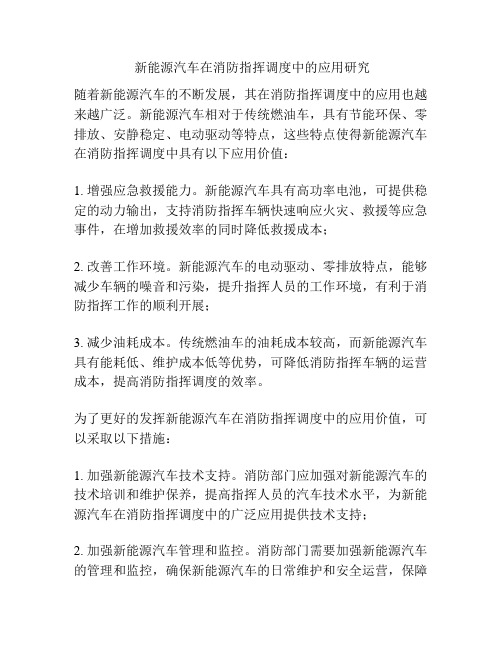 新能源汽车在消防指挥调度中的应用研究

随着新能源汽车的不断发展，其在消防指挥调度中的应用也越来越广泛。新能源汽车相对于传统燃油车，具有节能环保、零排放、安静稳定、电动驱动等特点，这些特点使得新能源汽车在消防指挥调度中具有以下应用价值：

1. 增强应急救援能力。新能源汽车具有高功率电池，可提供稳定的动力输出，支持消防指挥车辆快速响应火灾、救援等应急事件，在增加救援效率的同时降低救援成本；

2. 改善工作环境。新能源汽车的电动驱动、零排放特点，能够减少车辆的噪音和污染，提升指挥人员的工作环境，有利于消防指挥工作的顺利开展；

3. 减少油耗成本。传统燃油车的油耗成本较高，而新能源汽车具有能耗低、维护成本低等优势，可降低消防指挥车辆的运营成本，提高消防指挥调度的效率。

为了更好的发挥新能源汽车在消防指挥调度中的应用价值，可以采取以下措施：

1. 加强新能源汽车技术支持。消防部门应加强对新能源汽车的技术培训和维护保养，提高指挥人员的汽车技术水平，为新能源汽车在消防指挥调度中的广泛应用提供技术支持；

2. 加强新能源汽车管理和监控。消防部门需要加强新能源汽车的管理和监控，确保新能源汽车的日常维护和安全运营，保障